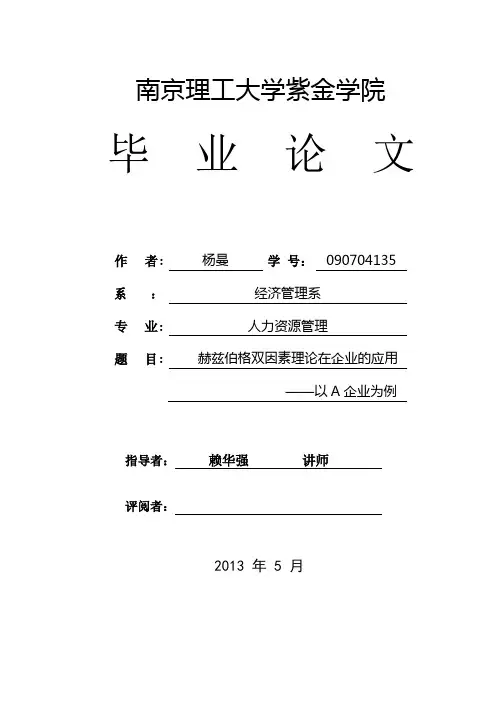 南京理工大学紫金学院

毕 业 论 文

作 者： 杨曼 学 号： 090704135

系 ： 经济管理系

专 业： 人力资源管理

题 目： 赫兹伯格双因素理论在企业的应用

——以 A 企业为例

指导者： 赖华强 讲师

评阅者：

2013 年 5 月